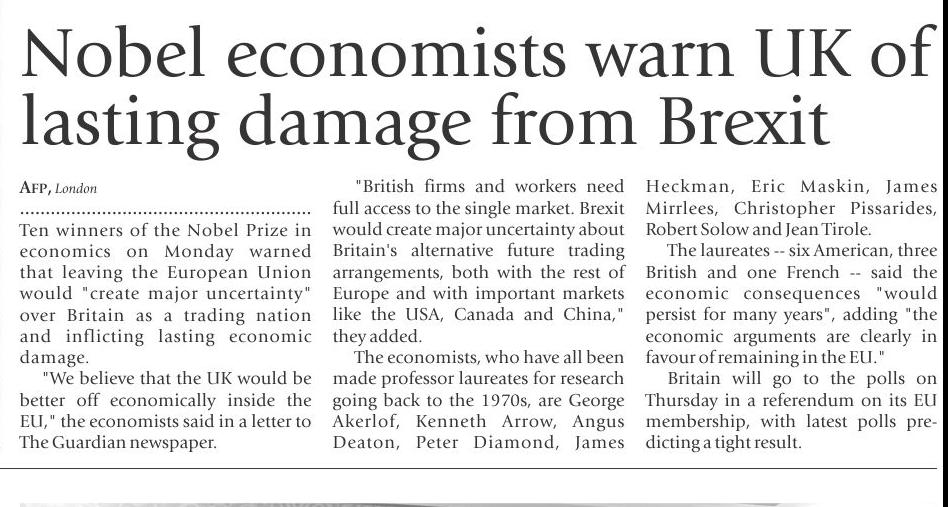 Nobel economists warn UK of lasting damage from Brexit

AFP, London

Ten winners of the Nobel Prize in economics on Monday warned that leaving the European Union would "create major uncertainty" over Britain as a trading nation and inflicting lasting economic damage.

"We believe that the UK would be better off economically inside the EU," the economists said in a letter to The Guardian newspaper.

"British firms and workers need full access to the single market. Brexit would create major uncertainty about Britain's alternative future trading arrangements, both with the rest of Europe and with important markets like the USA, Canada and China," they added.

The economists, who have all been made professor laureates for research going back to the 1970s, are George Akerlof, Kenneth Arrow, Angus Deaton, Peter Diamond, James Heckman, Eric Maskin, James Mirrlees, Christopher Pissarides, Robert Solow and Jean Tirole.

The laureates -- six American, three British and one French -- said the economic consequences "would persist for many years", adding "the economic arguments are clearly in favour of remaining in the EU."

Britain will go to the polls on Thursday in a referendum on its EU membership, with latest polls predicting a tight result.